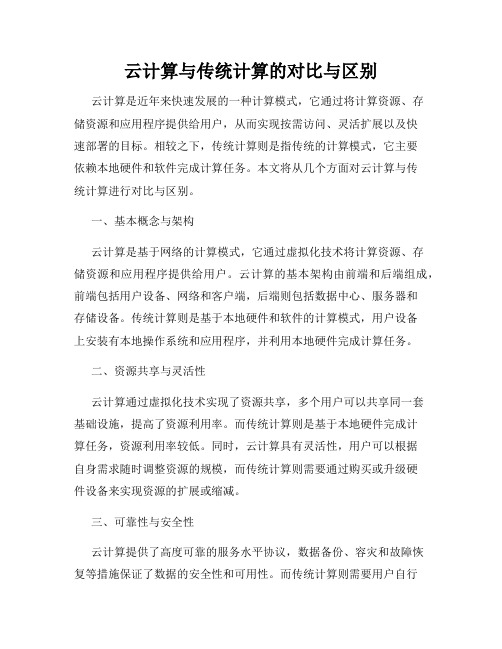 云计算与传统计算的对比与区别

云计算是近年来快速发展的一种计算模式，它通过将计算资源、存储资源和应用程序提供给用户，从而实现按需访问、灵活扩展以及快速部署的目标。相较之下，传统计算则是指传统的计算模式，它主要依赖本地硬件和软件完成计算任务。本文将从几个方面对云计算与传统计算进行对比与区别。

一、基本概念与架构

云计算是基于网络的计算模式，它通过虚拟化技术将计算资源、存储资源和应用程序提供给用户。云计算的基本架构由前端和后端组成，前端包括用户设备、网络和客户端，后端则包括数据中心、服务器和存储设备。传统计算则是基于本地硬件和软件的计算模式，用户设备上安装有本地操作系统和应用程序，并利用本地硬件完成计算任务。

二、资源共享与灵活性

云计算通过虚拟化技术实现了资源共享，多个用户可以共享同一套基础设施，提高了资源利用率。而传统计算则是基于本地硬件完成计算任务，资源利用率较低。同时，云计算具有灵活性，用户可以根据自身需求随时调整资源的规模，而传统计算则需要通过购买或升级硬件设备来实现资源的扩展或缩减。

三、可靠性与安全性

云计算提供了高度可靠的服务水平协议，数据备份、容灾和故障恢复等措施保证了数据的安全性和可用性。而传统计算则需要用户自行